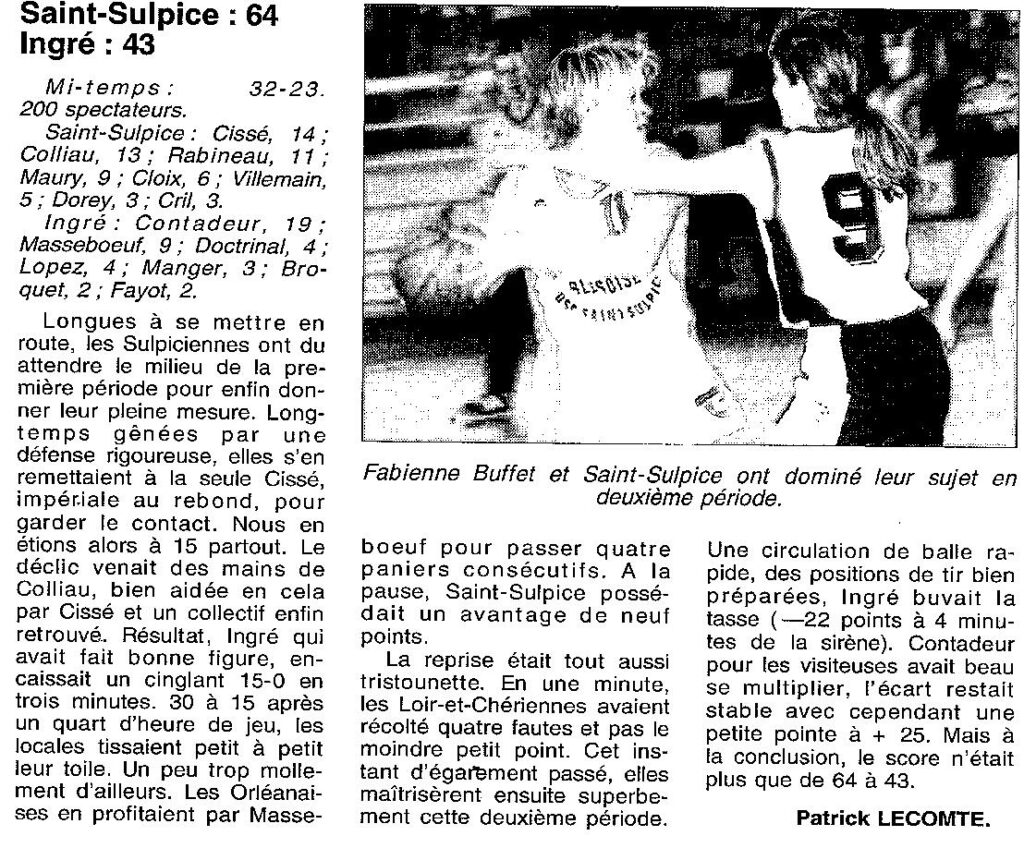 Saint-Sulpice : 64
Ingré : 43

Mi-temps : 32-23. 200 spectateurs.

Saint-Sulpice : Cissé, 14 ; Colliau, 13 ; Rabineau, 11 ; Maury, 9 ; Cloix, 6 ; Villemain, 5 ; Dorey, 3 ; Cril, 3.

Ingré : Contadeur, 19 ; Masseboeuf, 9 ; Doctrinal, 4 ; Lopez, 4 ; Manger, 3 ; Broquet, 2 ; Fayot, 2.

Longues à se mettre en route, les Sulpiciennes ont du attendre le milieu de la première période pour enfin donner leur pleine mesure. Longtemps gênées par une défense rigoureuse, elles s'en remettaient à la seule Cissé, impériale au rebond, pour garder le contact. Nous en étions alors à 15 partout. Le déclic venait des mains de Colliau, bien aidée en cela par Cissé et un collectif enfin retrouvé. Résultat, Ingré qui avait fait bonne figure, encaissait un cinglant 15-0 en trois minutes. 30 à 15 après un quart d'heure de jeu, les locales tissaient petit à petit leur toile. Un peu trop mollement d'ailleurs. Les Orléanaises en profitaient par Masseboeuf pour passer quatre paniers consécutifs. A la pause, Saint-Sulpice possédait un avantage de neuf points.

La reprise était tout aussi tristounette. En une minute, les Loir-et-Chériennes avaient récolté quatre fautes et pas le moindre petit point. Cet instant d'égarement passé, elles maîtrisèrent ensuite superbement cette deuxième période. Une circulation de balle rapide, des positions de tir bien préparées, Ingré buvait la tasse (—22 points à 4 minutes de la sirène). Contadeur pour les visiteuses avait beau se multiplier, l'écart restait stable avec cependant une petite pointe à + 25. Mais à la conclusion, le score n'était plus que de 64 à 43.

Patrick LECOMTE.

Fabienne Buffet et Saint-Sulpice ont dominé leur sujet en deuxième période.